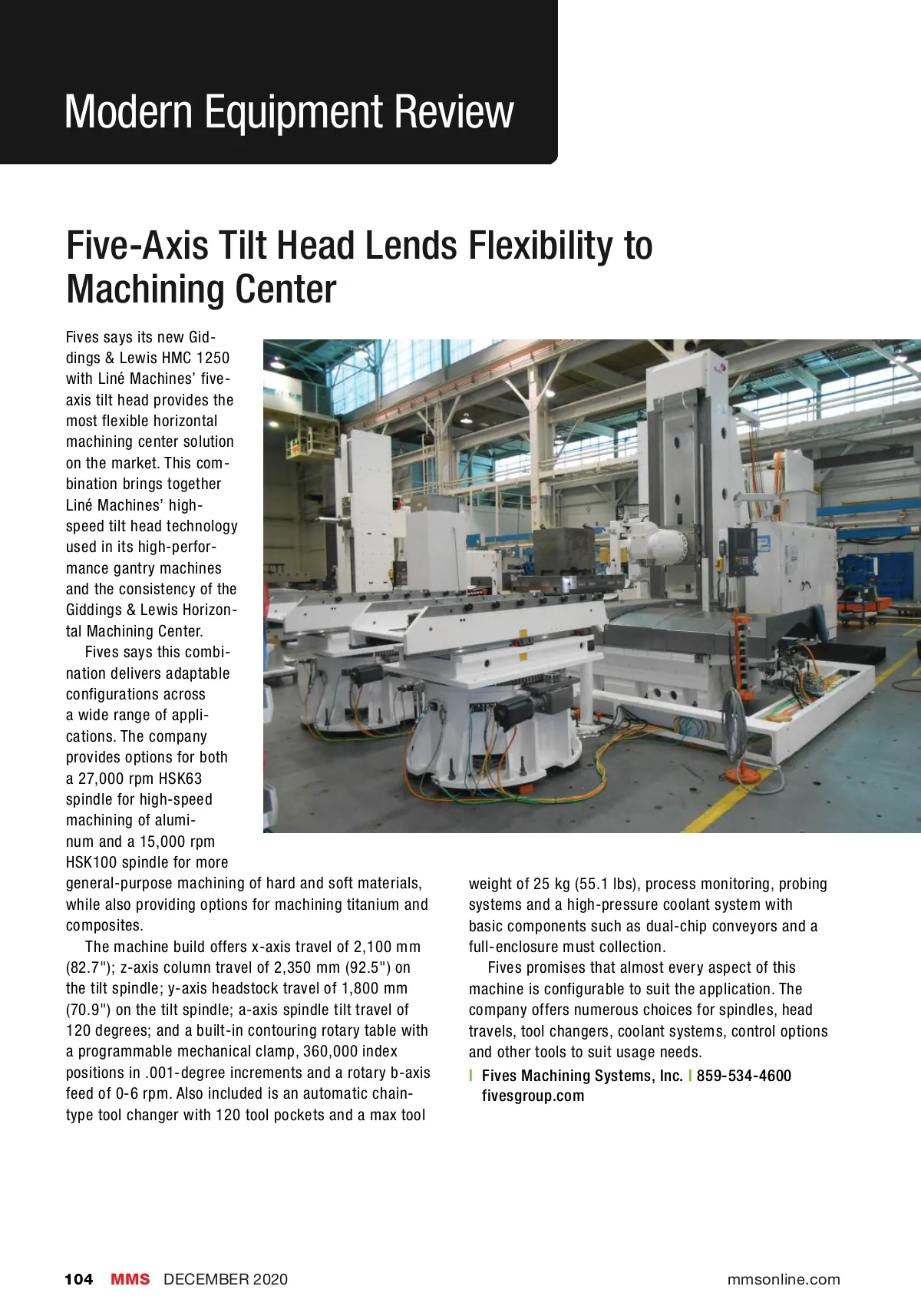 Modern Equipment Review

Five-Axis Tilt Head Lends Flexibility to Machining Center

Fives says its new Giddings & Lewis HMC 1250 with Liné Machines' five-axis tilt head provides the most flexible horizontal machining center solution on the market. This combination brings together Liné Machines' high-speed tilt head technology used in its high-performance gantry machines and the consistency of the Giddings & Lewis Horizontal Machining Center.

Fives says this combination delivers adaptable configurations across a wide range of applications. The company provides options for both a 27,000 rpm HSK63 spindle for high-speed machining of aluminum and a 15,000 rpm HSK100 spindle for more general-purpose machining of hard and soft materials, while also providing options for machining titanium and composites.

The machine build offers x-axis travel of 2,100 mm (82.7"); z-axis column travel of 2,350 mm (92.5") on the tilt spindle; y-axis headstock travel of 1,800 mm (70.9") on the tilt spindle; a-axis spindle tilt travel of 120 degrees; and a built-in contouring rotary table with a programmable mechanical clamp, 360,000 index positions in .001-degree increments and a rotary b-axis feed of 0-6 rpm. Also included is an automatic chain-type tool changer with 120 tool pockets and a max tool weight of 25 kg (55.1 lbs), process monitoring, probing systems and a high-pressure coolant system with basic components such as dual-chip conveyors and a full-enclosure must collection.

Fives promises that almost every aspect of this machine is configurable to suit the application. The company offers numerous choices for spindles, head travels, tool changers, coolant systems, control options and other tools to suit usage needs.

| Fives Machining Systems, Inc. | 859-534-4600
fivesgroup.com

104 MMS DECEMBER 2020 mmsonline.com